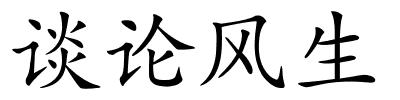 谈论风生